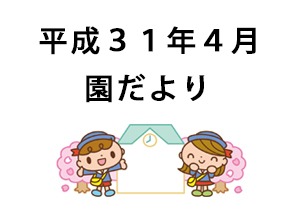 平成３１年４月
園だより